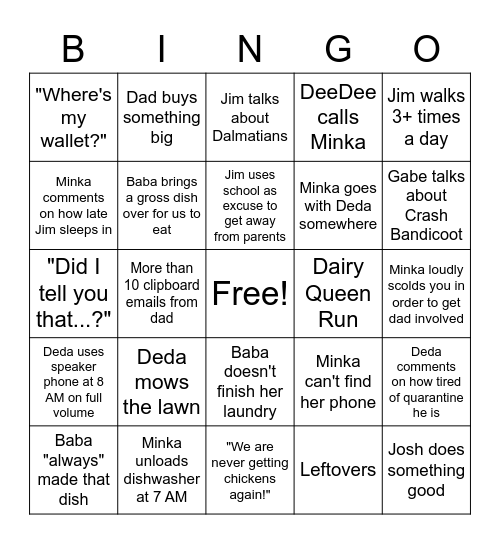 | B | I | N | G | O |
|---|---|---|---|---|
| "Where's my wallet?" | Dad buys something big | Jim talks about Dalmatians | DeeDee calls Minka | Jim walks 3+ times a day |
| Minka comments on how late Jim sleeps in | Baba brings a gross dish over for us to eat | Jim uses school as excuse to get away from parents | Minka goes with Deda somewhere | Gabe talks about Crash Bandicoot |
| "Did I tell you that...?" | More than 10 clipboard emails from dad | Free! | Dairy Queen Run | Minka loudly scolds you in order to get dad involved |
| Deda uses speaker phone at 8 AM on full volume | Deda mows the lawn | Baba doesn't finish her laundry | Minka can't find her phone | Deda comments on how tired of quarantine he is |
| Baba "always" made that dish | Minka unloads dishwasher at 7 AM | "We are never getting chickens again!" | Leftovers | Josh does something good |